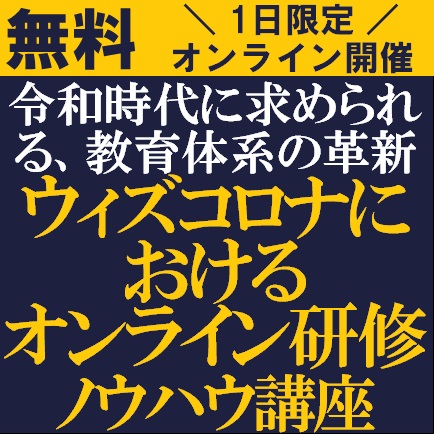 無料

＼ 1日限定 ／
オンライン開催

令和時代に求められる、教育体系の革新

ウィズコロナにおけるオンライン研修ノウハウ講座